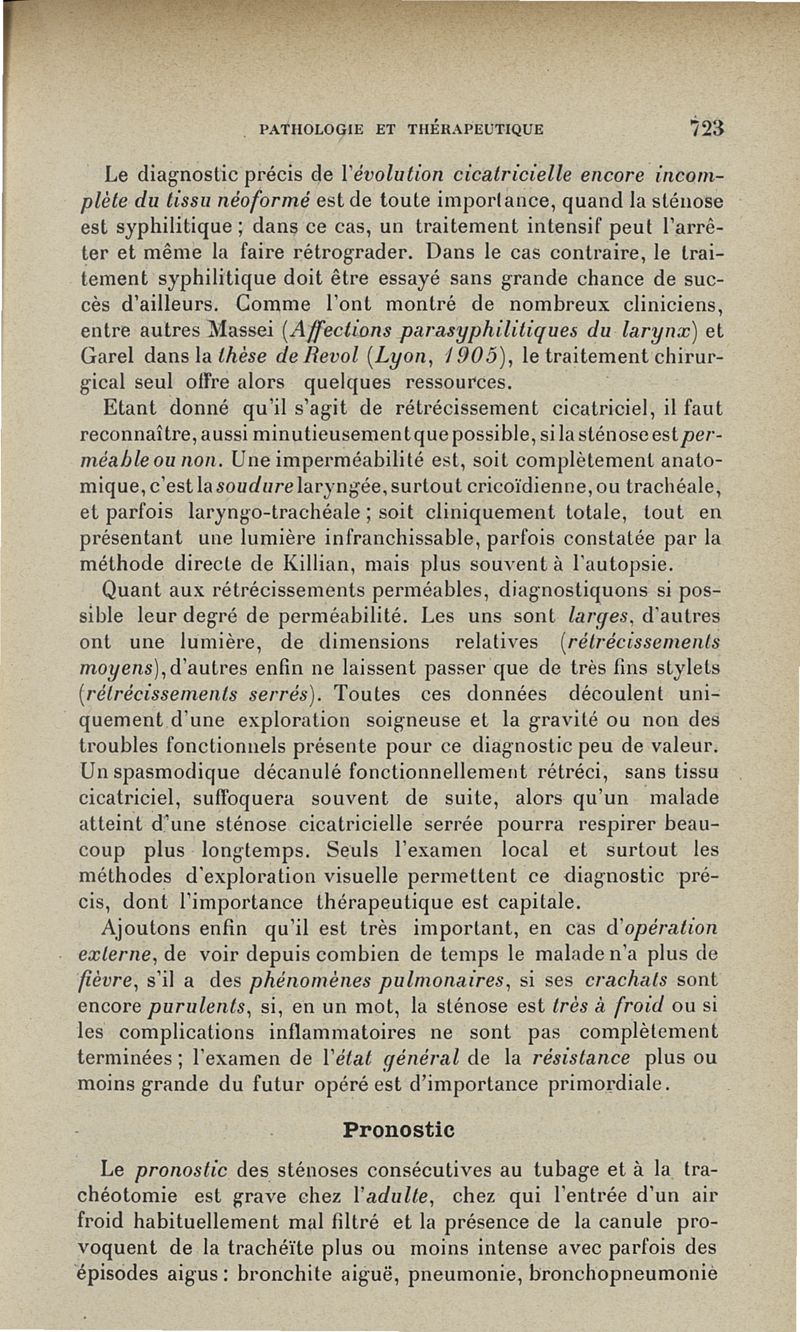 PATHOLOGIE ET THÉRAPEUTIQUE 723

Le diagnostic précis de l'évolution cicatricielle encore incomplète du tissu néoformé est de toute importance, quand la sténose est syphilitique ; dans ce cas, un traitement intensif peut l'arrêter et même la faire rétrograder. Dans le cas contraire, le traitement syphilitique doit être essayé sans grande chance de succès d'ailleurs. Comme l'ont montré de nombreux cliniciens, entre autres Massei (Affections parasyphilitiques du larynx) et Garel dans la thèse de Revol (Lyon, 1905), le traitement chirurgical seul offre alors quelques ressources.

Etant donné qu'il s'agit de rétrécissement cicatriciel, il faut reconnaître, aussi minutieusement que possible, si la sténose est perméable ou non. Une imperméabilité est, soit complètement anatomique, c'est la soudure laryngée, surtout cricoïdienne, ou trachéale, et parfois laryngo-trachéale ; soit cliniquement totale, tout en présentant une lumière infranchissable, parfois constatée par la méthode directe de Killian, mais plus souvent à l'autopsie.

Quant aux rétrécissements perméables, diagnostiquons si possible leur degré de perméabilité. Les uns sont larges, d'autres ont une lumière, de dimensions relatives (rétrécissements moyens), d'autres enfin ne laissent passer que de très fins stylets (rétrécissements serrés). Toutes ces données découlent uniquement d'une exploration soigneuse et la gravité ou non des troubles fonctionnels présente pour ce diagnostic peu de valeur. Un spasmodique décanulé fonctionnellement rétréci, sans tissu cicatriciel, suffoquera souvent de suite, alors qu'un malade atteint d'une sténose cicatricielle serrée pourra respirer beaucoup plus longtemps. Seuls l'examen local et surtout les méthodes d'exploration visuelle permettent ce diagnostic précis, dont l'importance thérapeutique est capitale.

Ajoutons enfin qu'il est très important, en cas d'opération externe, de voir depuis combien de temps le malade n'a plus de fièvre, s'il a des phénomènes pulmonaires, si ses crachats sont encore purulents, si, en un mot, la sténose est très à froid ou si les complications inflammatoires ne sont pas complètement terminées ; l'examen de l'état général de la résistance plus ou moins grande du futur opéré est d'importance primordiale.

Pronostic

Le pronostic des sténoses consécutives au tubage et à la trachéotomie est grave chez l'adulte, chez qui l'entrée d'un air froid habituellement mal filtré et la présence de la canule provoquent de la trachéïte plus ou moins intense avec parfois des épisodes aigus : bronchite aiguë, pneumonie, bronchopneumonie